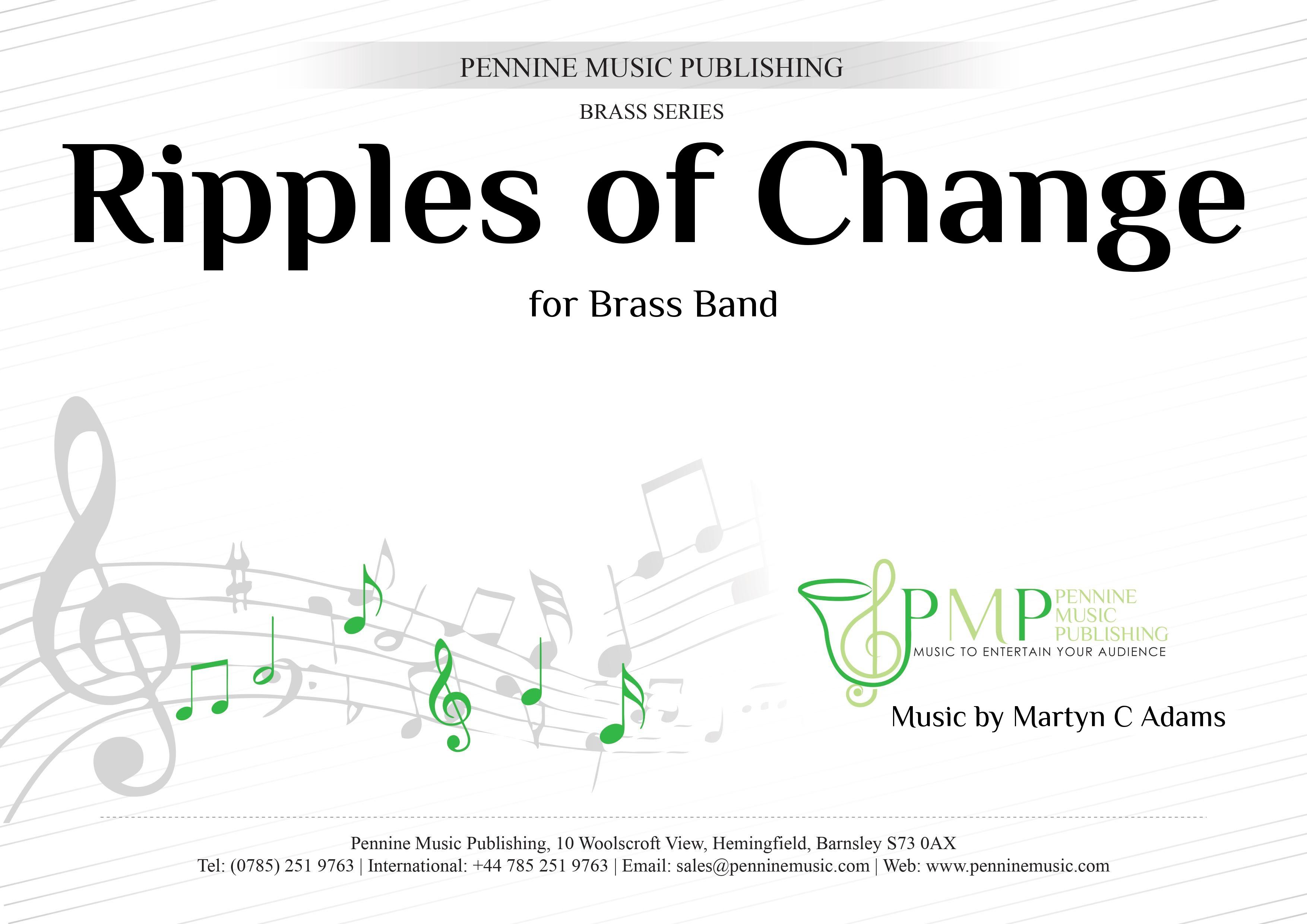 PENNINE MUSIC PUBLISHING

BRASS SERIES

Ripples of Change

for Brass Band

PMP PENNINE MUSIC PUBLISHING
MUSIC TO ENTERTAIN YOUR AUDIENCE

Music by Martyn C Adams

Pennine Music Publishing, 10 Woolscroft View, Hemingfield, Barnsley S73 0AX
Tel: (0785) 251 9763 | International: +44 785 251 9763 | Email: sales@penninemusic.com | Web: www.penninemusic.com